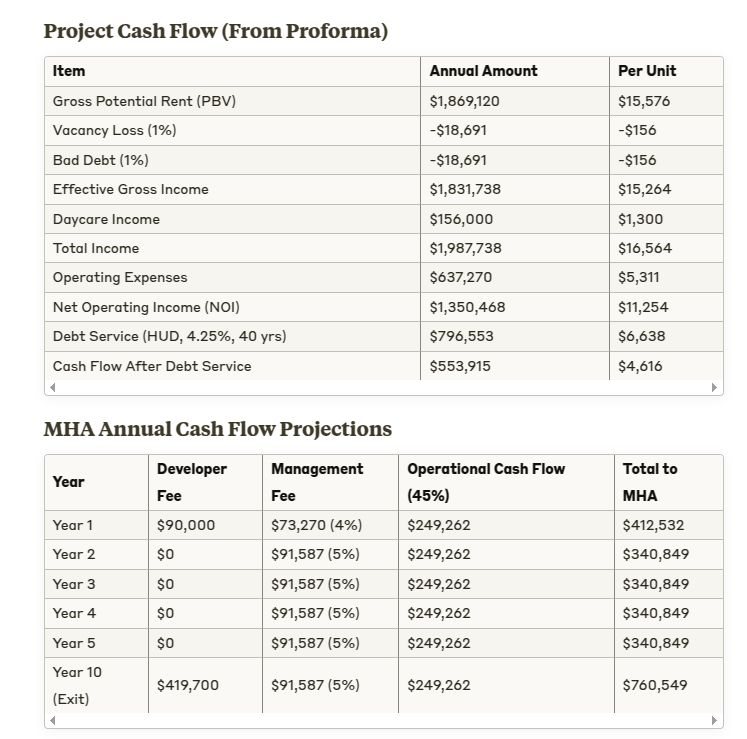 Project Cash Flow (From Proforma)

| Item | Annual Amount | Per Unit |
|---|---|---|
| Gross Potential Rent (PBV) | $1,869,120 | $15,576 |
| Vacancy Loss (1%) | -$18,691 | -$156 |
| Bad Debt (1%) | -$18,691 | -$156 |
| Effective Gross Income | $1,831,738 | $15,264 |
| Daycare Income | $156,000 | $1,300 |
| Total Income | $1,987,738 | $16,564 |
| Operating Expenses | $637,270 | $5,311 |
| Net Operating Income (NOI) | $1,350,468 | $11,254 |
| Debt Service (HUD, 4.25%, 40 yrs) | $796,553 | $6,638 |
| Cash Flow After Debt Service | $553,915 | $4,616 |

MHA Annual Cash Flow Projections

| Year | Developer Fee | Management Fee | Operational Cash Flow (45%) | Total to MHA |
|---|---|---|---|---|
| Year 1 | $90,000 | $73,270 (4%) | $249,262 | $412,532 |
| Year 2 | $0 | $91,587 (5%) | $249,262 | $340,849 |
| Year 3 | $0 | $91,587 (5%) | $249,262 | $340,849 |
| Year 4 | $0 | $91,587 (5%) | $249,262 | $340,849 |
| Year 5 | $0 | $91,587 (5%) | $249,262 | $340,849 |
| Year 10 (Exit) | $419,700 | $91,587 (5%) | $249,262 | $760,549 |